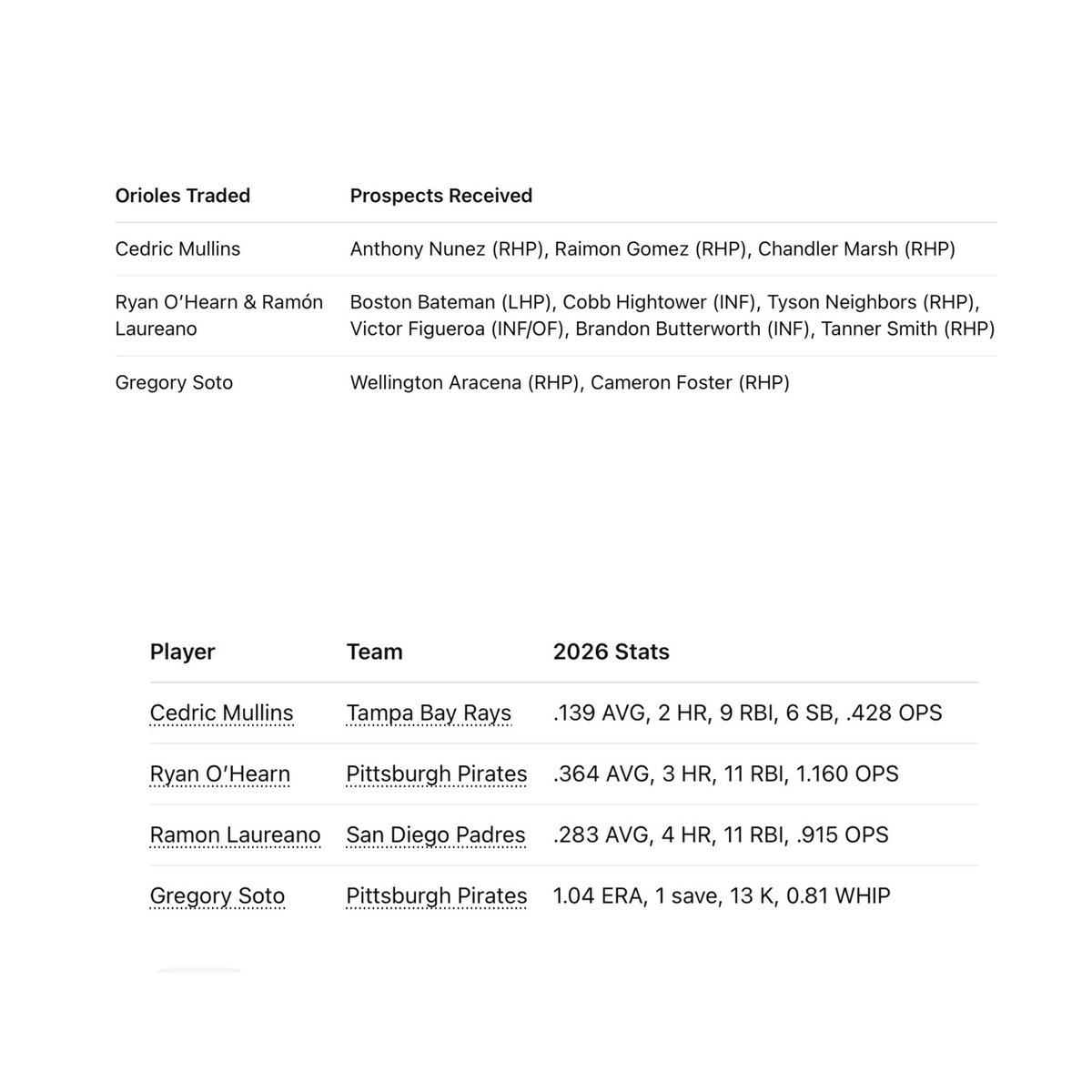 | Orioles Traded | Prospects Received |
|---|---|
| Cedric Mullins | Anthony Nunez (RHP), Raimon Gomez (RHP), Chandler Marsh (RHP) |
| Ryan O'Hearn & Ramón Laureano | Boston Bateman (LHP), Cobb Hightower (INF), Tyson Neighbors (RHP), Victor Figueroa (INF/OF), Brandon Butterworth (INF), Tanner Smith (RHP) |
| Gregory Soto | Wellington Aracena (RHP), Cameron Foster (RHP) |

| Player | Team | 2026 Stats |
|---|---|---|
| Cedric Mullins | Tampa Bay Rays | .139 AVG, 2 HR, 9 RBI, 6 SB, .428 OPS |
| Ryan O'Hearn | Pittsburgh Pirates | .364 AVG, 3 HR, 11 RBI, 1.160 OPS |
| Ramon Laureano | San Diego Padres | .283 AVG, 4 HR, 11 RBI, .915 OPS |
| Gregory Soto | Pittsburgh Pirates | 1.04 ERA, 1 save, 13 K, 0.81 WHIP |